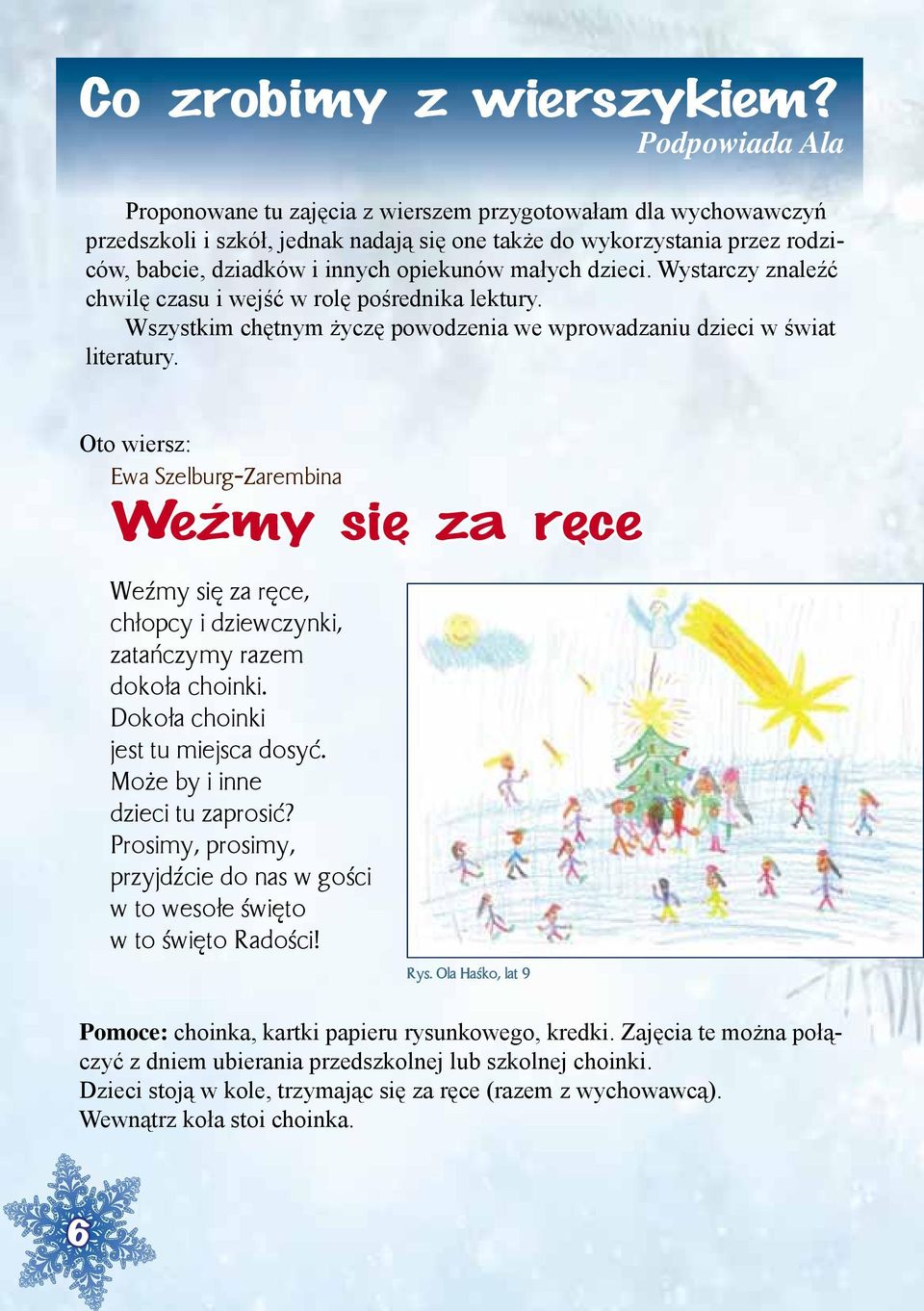 Co zrobimy z wierszykiem?
Podpowiada Ala

Proponowane tu zajęcia z wierszem przygotowałam dla wychowawczyń przedszkoli i szkół, jednak nadają się one także do wykorzystania przez rodziców, babcie, dziadków i innych opiekunów małych dzieci. Wystarczy znaleźć chwilę czasu i wejść w rolę pośrednika lektury.

Wszystkim chętnym życzę powodzenia we wprowadzaniu dzieci w świat literatury.

Oto wiersz:

Ewa Szelburg-Zarembina

Weźmy się za ręce

Weźmy się za ręce,
chłopcy i dziewczynki,
zatańczymy razem
dokoła choinki.
Dokoła choinki
jest tu miejsca dosyć.
Może by i inne
dzieci tu zaprosić?
Prosimy, prosimy,
przyjdźcie do nas w gości
w to wesołe święto
w to święto Radości!

Rys. Ola Haśko, lat 9

Pomoce: choinka, kartki papieru rysunkowego, kredki. Zajęcia te można połączyć z dniem ubierania przedszkolnej lub szkolnej choinki.
Dzieci stoją w kole, trzymając się za ręce (razem z wychowawcą).
Wewnątrz koła stoi choinka.

6